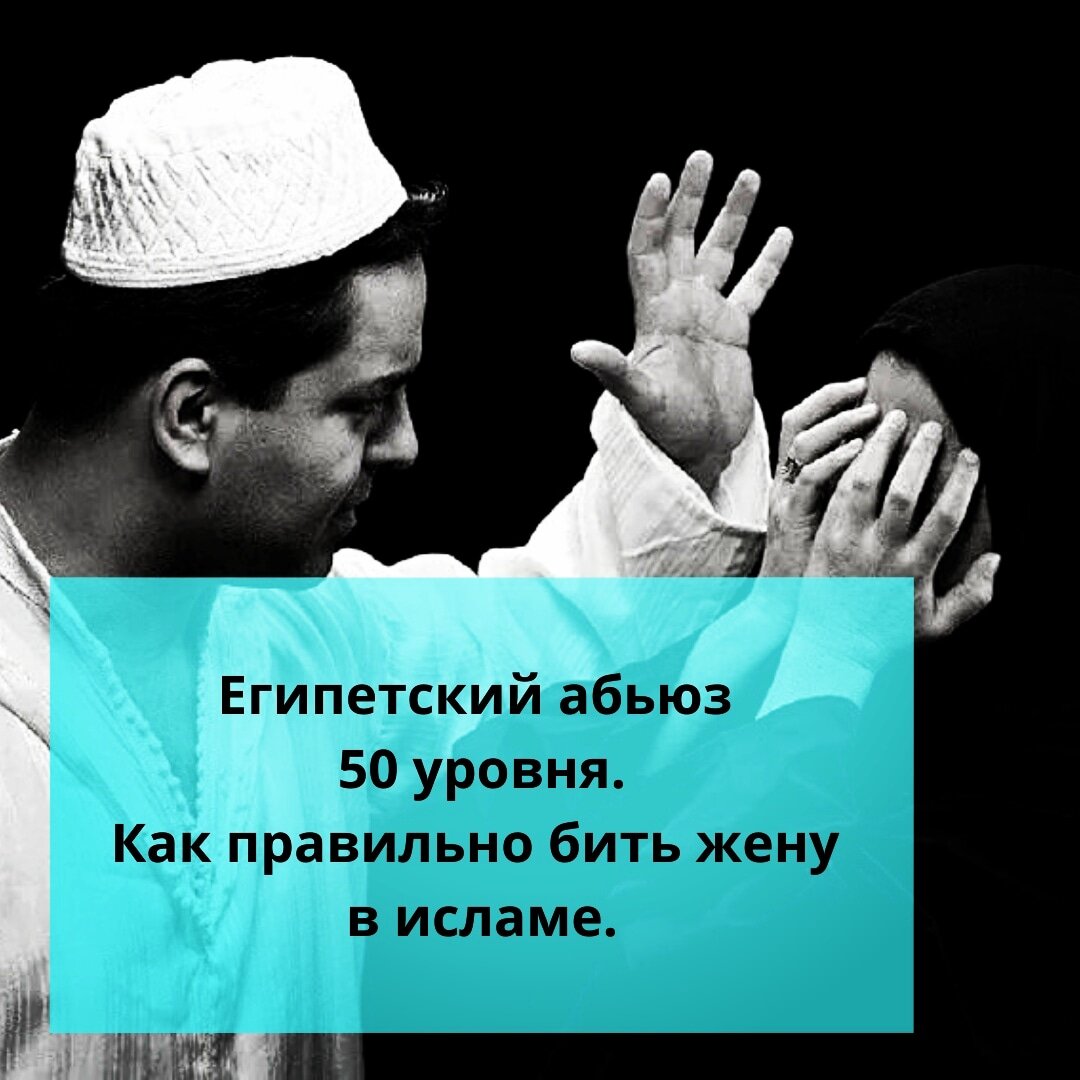 Египетский абьюз 50 уровня. Как правильно бить жену в исламе.